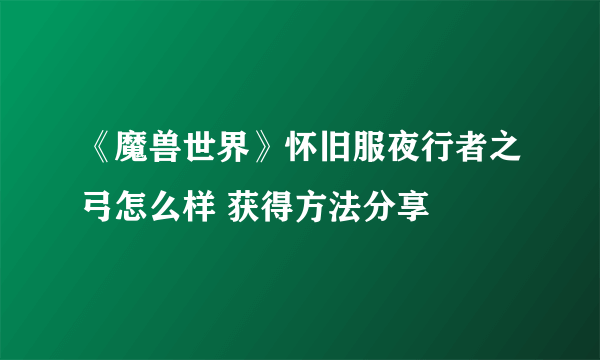 《魔兽世界》怀旧服夜行者之弓怎么样 获得方法分享